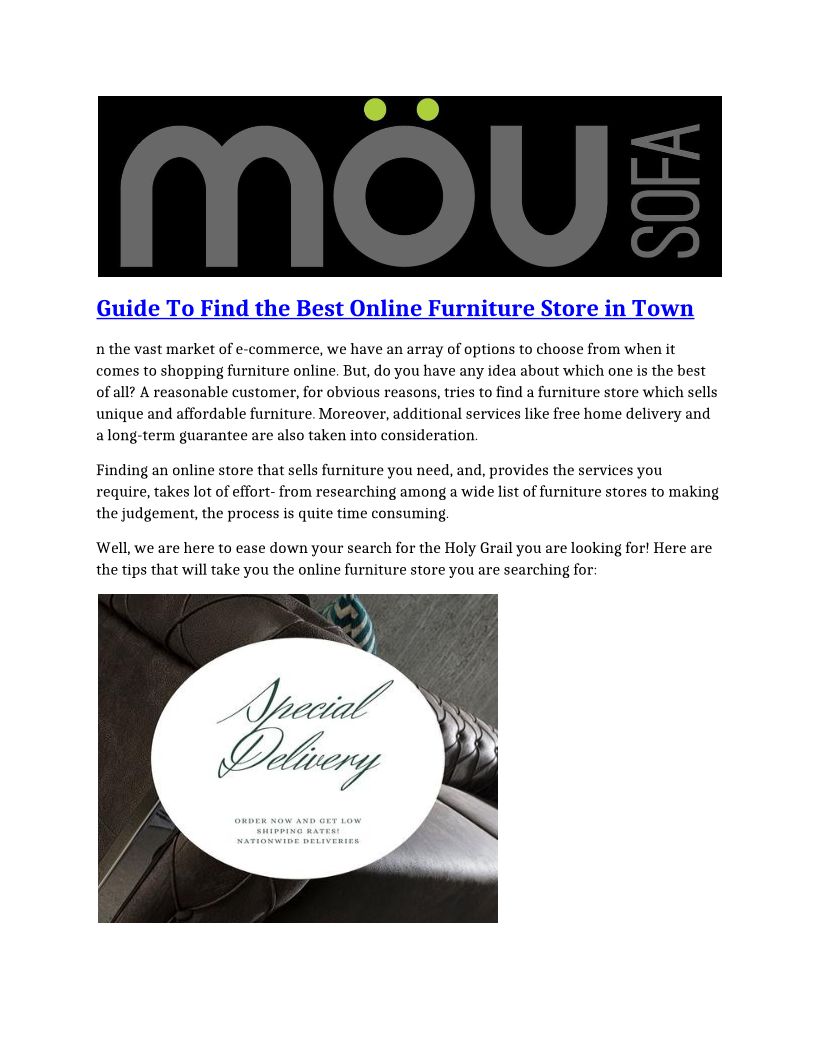 MÖU SOFA

Guide To Find the Best Online Furniture Store in Town

n the vast market of e-commerce, we have an array of options to choose from when it comes to shopping furniture online. But, do you have any idea about which one is the best of all? A reasonable customer, for obvious reasons, tries to find a furniture store which sells unique and affordable furniture. Moreover, additional services like free home delivery and a long-term guarantee are also taken into consideration.

Finding an online store that sells furniture you need, and, provides the services you require, takes lot of effort- from researching among a wide list of furniture stores to making the judgement, the process is quite time consuming.

Well, we are here to ease down your search for the Holy Grail you are looking for! Here are the tips that will take you the online furniture store you are searching for:

Special Delivery

ORDER NOW AND GET LOW SHIPPING RATES! NATIONWIDE DELIVERIES